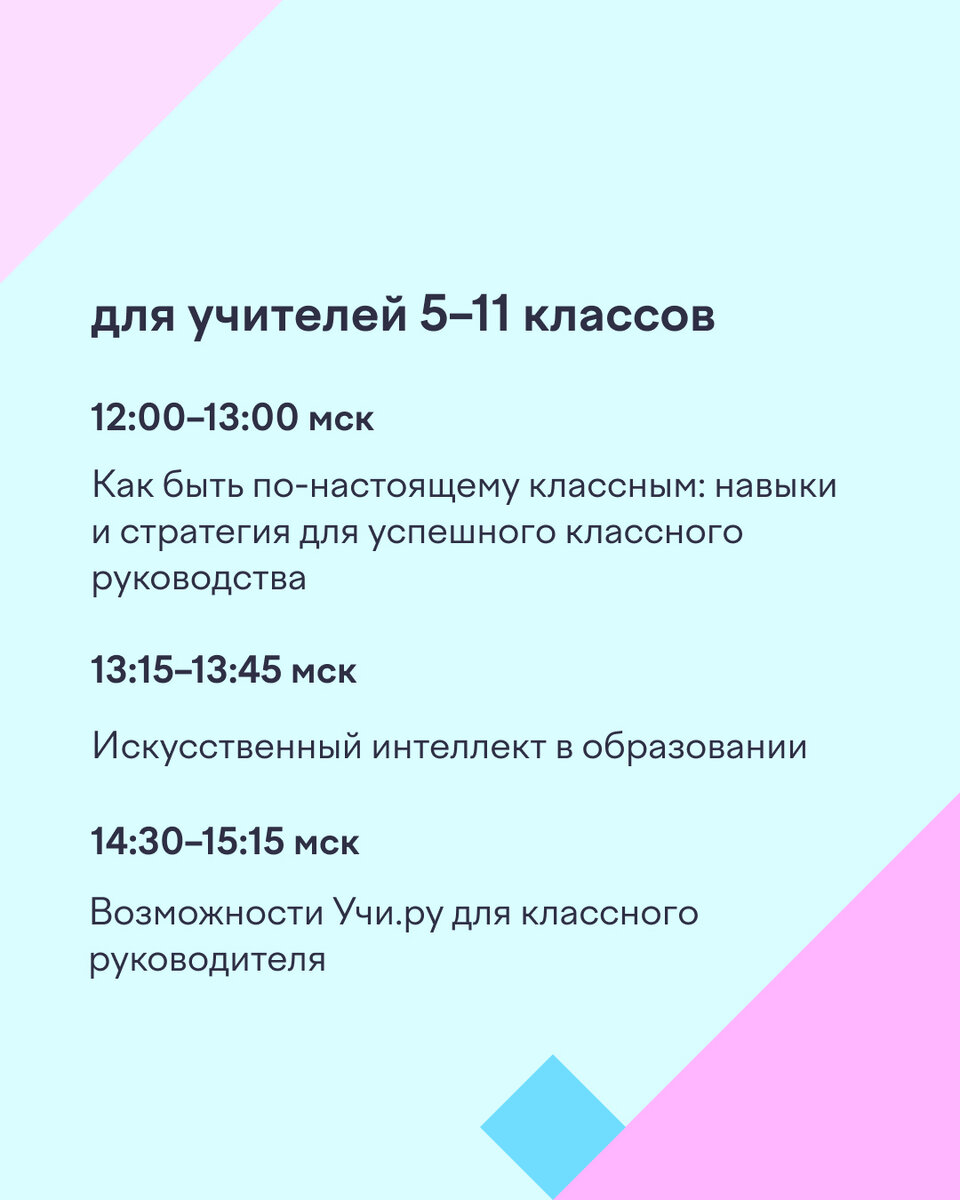 для учителей 5–11 классов

12:00–13:00 мск

Как быть по-настоящему классным: навыки и стратегия для успешного классного руководства

13:15–13:45 мск

Искусственный интеллект в образовании

14:30–15:15 мск

Возможности Учи.ру для классного руководителя